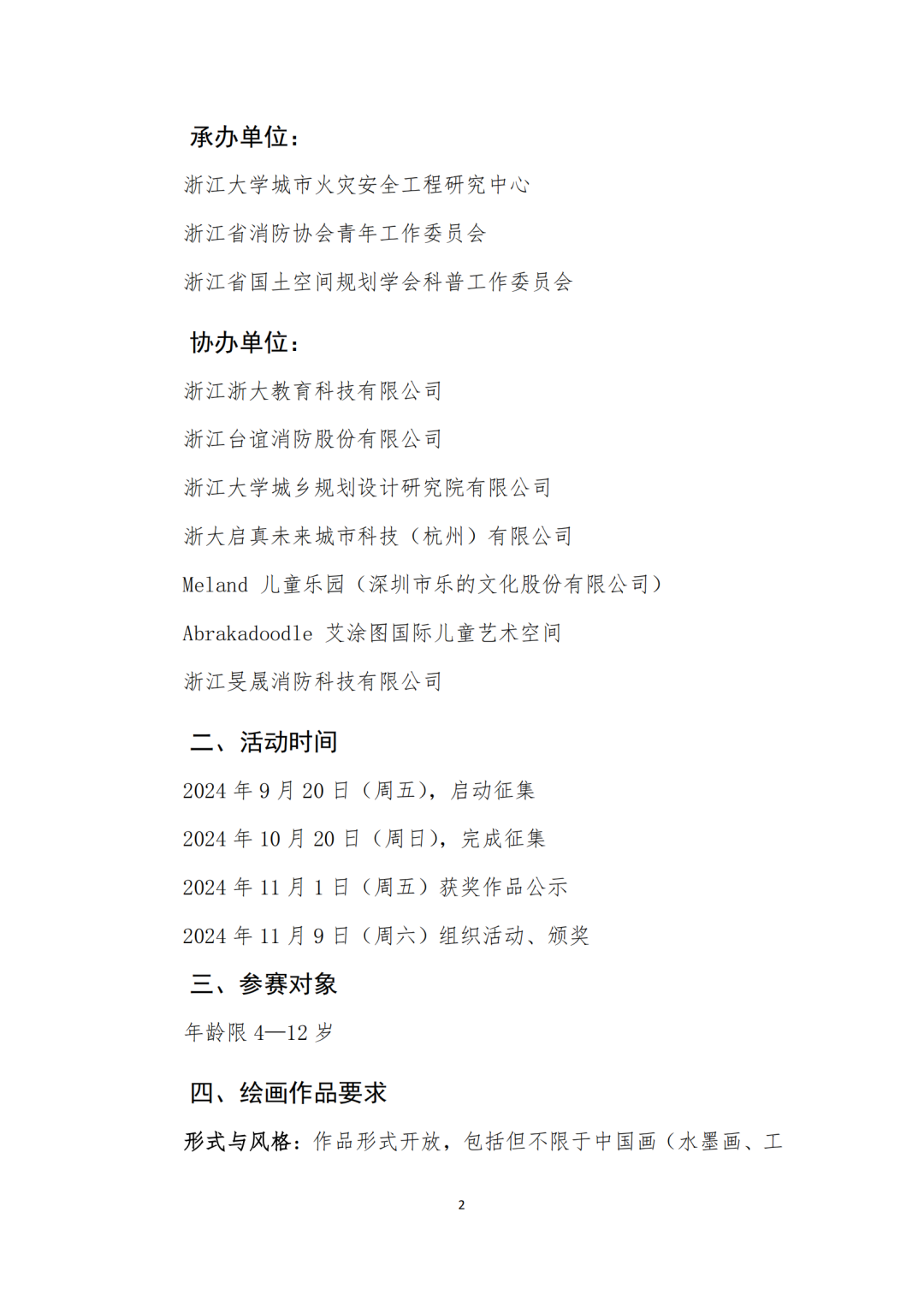 承办单位：

浙江大学城市火灾安全工程研究中心

浙江省消防协会青年工作委员会

浙江省国土空间规划学会科普工作委员会

协办单位：

浙江浙大教育科技有限公司

浙江台谊消防股份有限公司

浙江大学城乡规划设计研究院有限公司

浙大启真未来城市科技（杭州）有限公司

Meland 儿童乐园（深圳市乐的文化股份有限公司）

Abrakadoodle 艾涂图国际儿童艺术空间

浙江旻晟消防科技有限公司

二、活动时间

2024 年 9 月 20 日（周五），启动征集

2024 年 10 月 20 日（周日），完成征集

2024 年 11 月 1 日（周五）获奖作品公示

2024 年 11 月 9 日（周六）组织活动、颁奖

三、参赛对象

年龄限 4—12 岁

四、绘画作品要求

形式与风格：作品形式开放，包括但不限于中国画（水墨画、工

2